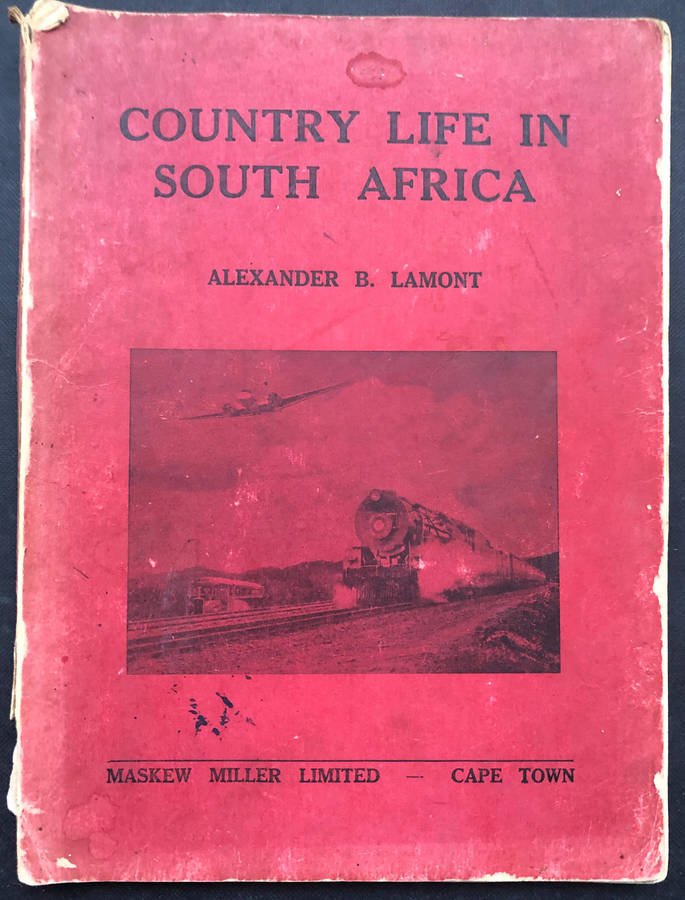 COUNTRY LIFE IN SOUTH AFRICA

ALEXANDER B. LAMONT

MASKEW MILLER LIMITED — CAPE TOWN